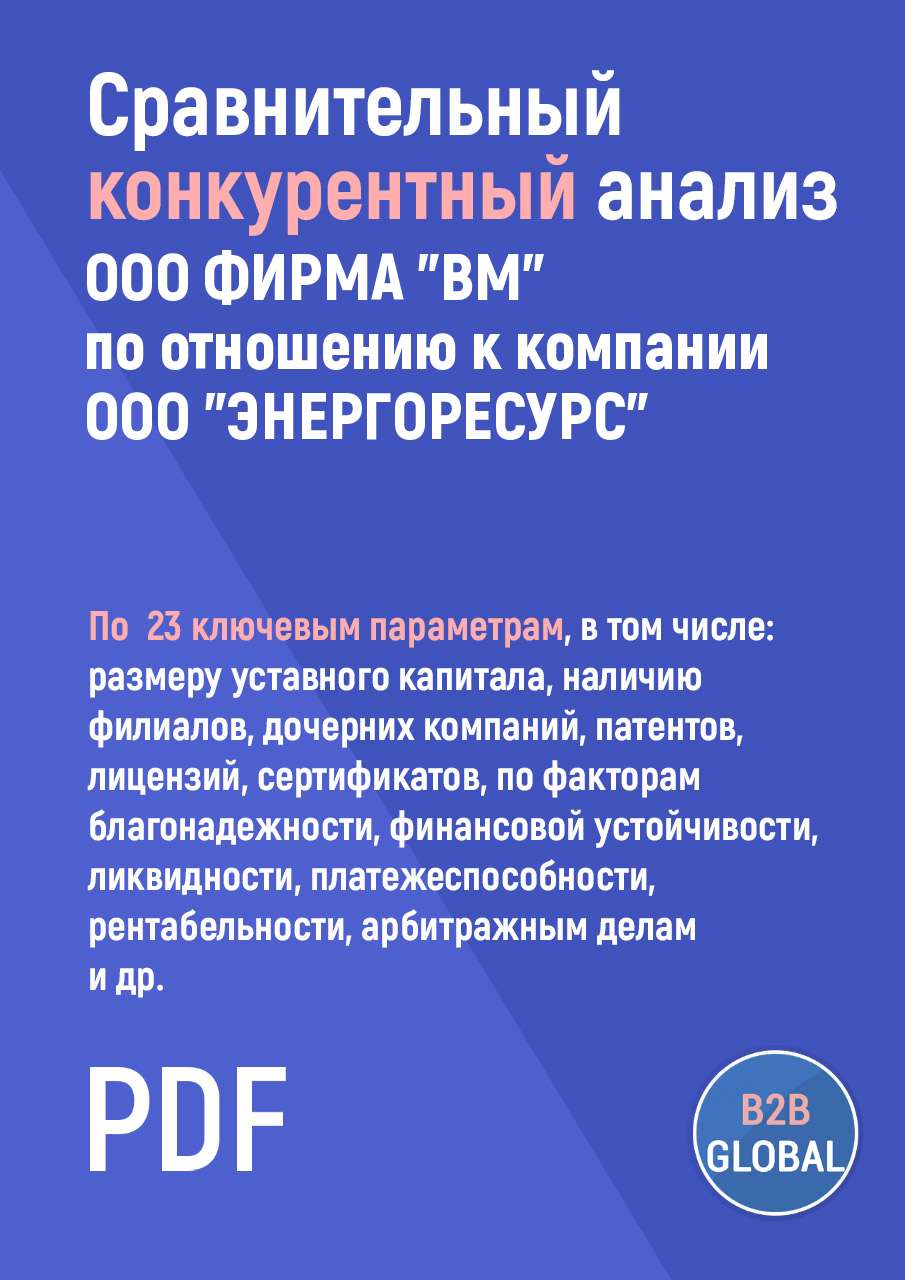 Сравнительный конкурентный анализ ООО ФИРМА "ВМ" по отношению к компании ООО "ЭНЕРГОРЕСУРС"

По 23 ключевым параметрам, в том числе: размеру уставного капитала, наличию филиалов, дочерних компаний, патентов, лицензий, сертификатов, по факторам благонадежности, финансовой устойчивости, ликвидности, платежеспособности, рентабельности, арбитражным делам и др.

PDF

B2B GLOBAL